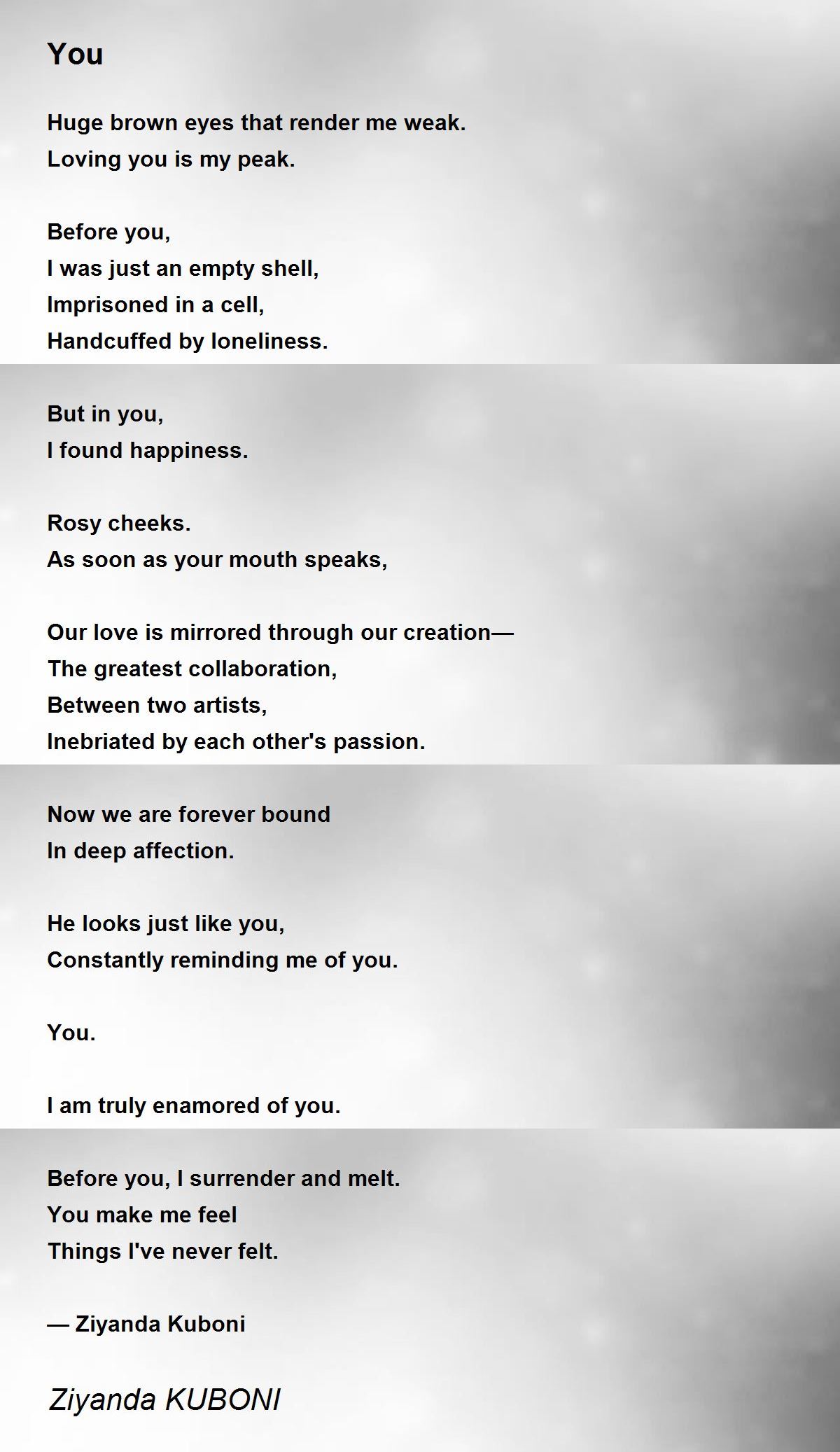 You

Huge brown eyes that render me weak.
Loving you is my peak.

Before you,
I was just an empty shell,
Imprisoned in a cell,
Handcuffed by loneliness.

But in you,
I found happiness.

Rosy cheeks.
As soon as your mouth speaks,

Our love is mirrored through our creation—
The greatest collaboration,
Between two artists,
Inebriated by each other's passion.

Now we are forever bound
In deep affection.

He looks just like you,
Constantly reminding me of you.

You.

I am truly enamored of you.

Before you, I surrender and melt.
You make me feel
Things I've never felt.

— Ziyanda Kuboni

Ziyanda KUBONI